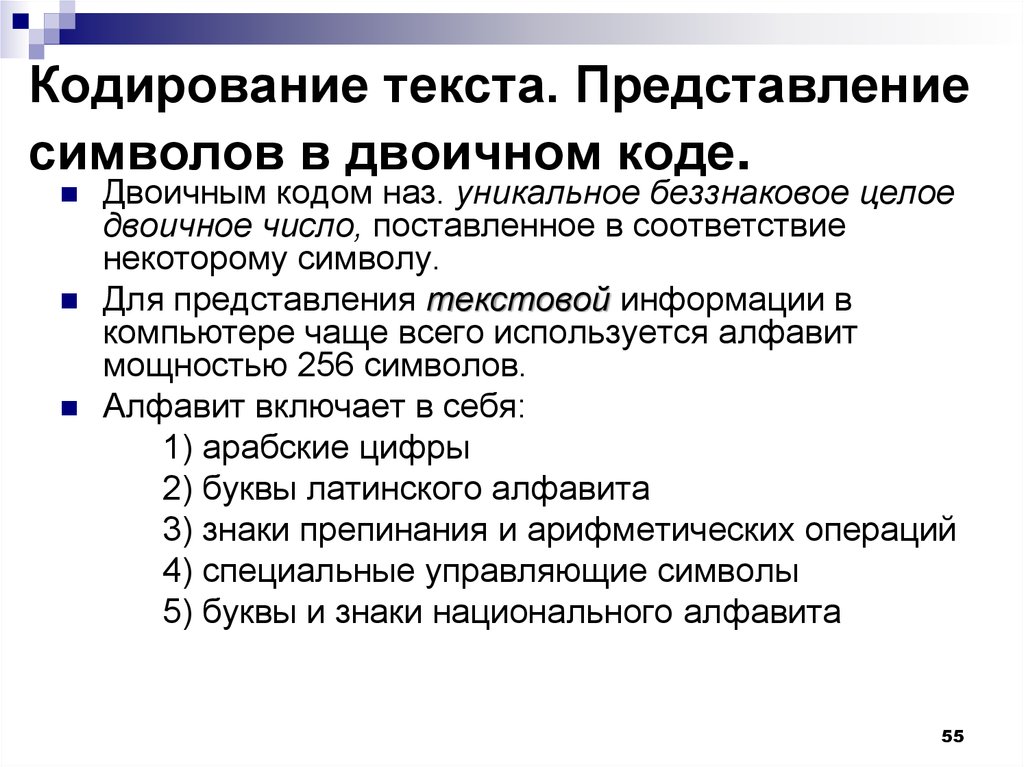 Кодирование текста. Представление символов в двоичном коде.

Двоичным кодом наз. уникальное беззнаковое целое двоичное число, поставленное в соответствие некоторому символу.

Для представления текстовой информации в компьютере чаще всего используется алфавит мощностью 256 символов.

Алфавит включает в себя:

1) арабские цифры

2) буквы латинского алфавита

3) знаки препинания и арифметических операций

4) специальные управляющие символы

5) буквы и знаки национального алфавита

55